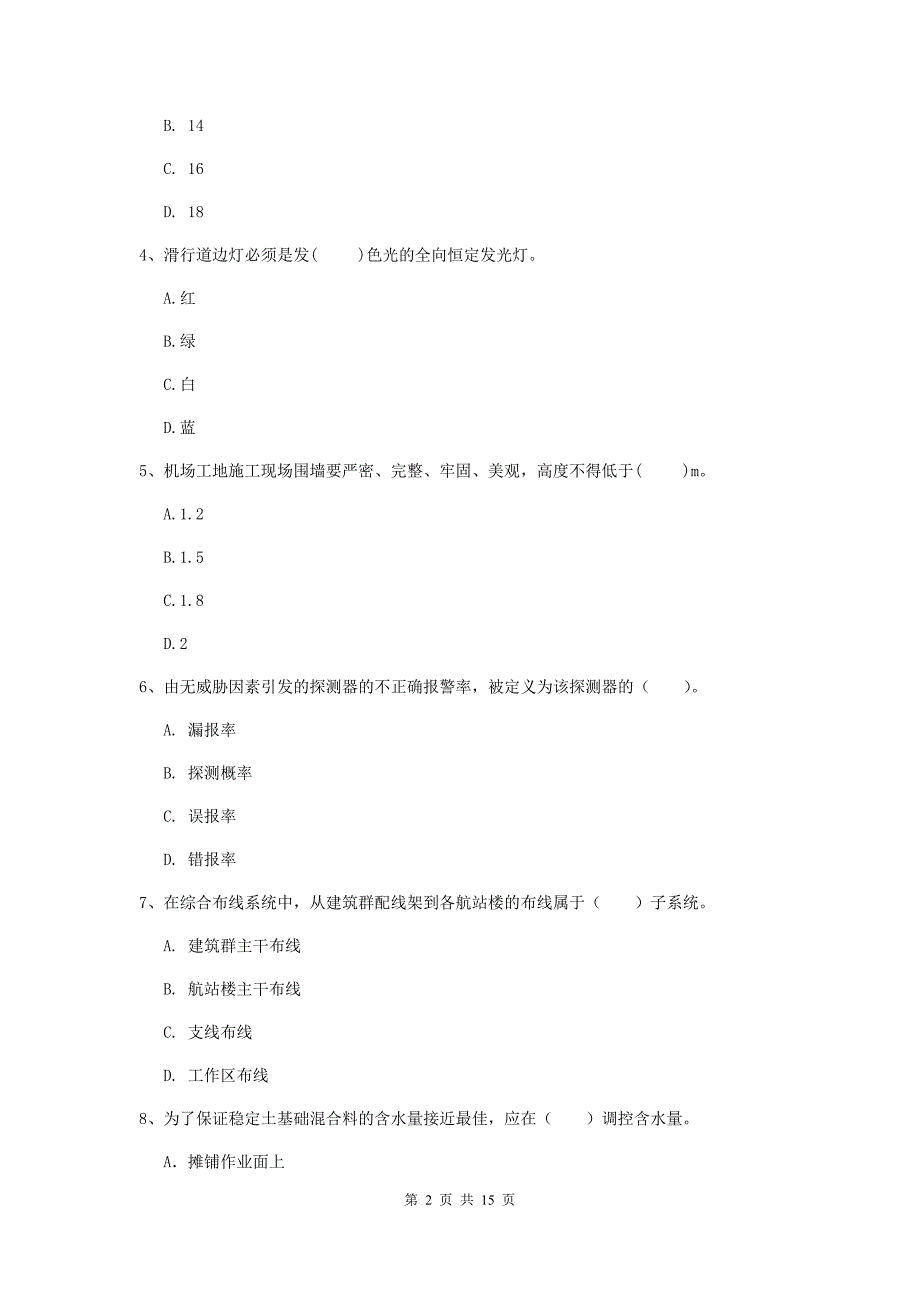 B. 14

C. 16

D. 18

4、滑行道边灯必须是发(　　)色光的全向恒定发光灯。

A.红

B.绿

C.白

D.蓝

5、机场工地施工现场围墙要严密、完整、牢固、美观，高度不得低于(　　)m。

A.1.2

B.1.5

C.1.8

D.2

6、由无威胁因素引发的探测器的不正确报警率，被定义为该探测器的（　　）。

A. 漏报率

B. 探测概率

C. 误报率

D. 错报率

7、在综合布线系统中，从建筑群配线架到各航站楼的布线属于（　　）子系统。

A. 建筑群主干布线

B. 航站楼主干布线

C. 支线布线

D. 工作区布线

8、为了保证稳定土基础混合料的含水量接近最佳，应在（　　）调控含水量。

A. 摊铺作业面上

第 2 页 共 15 页